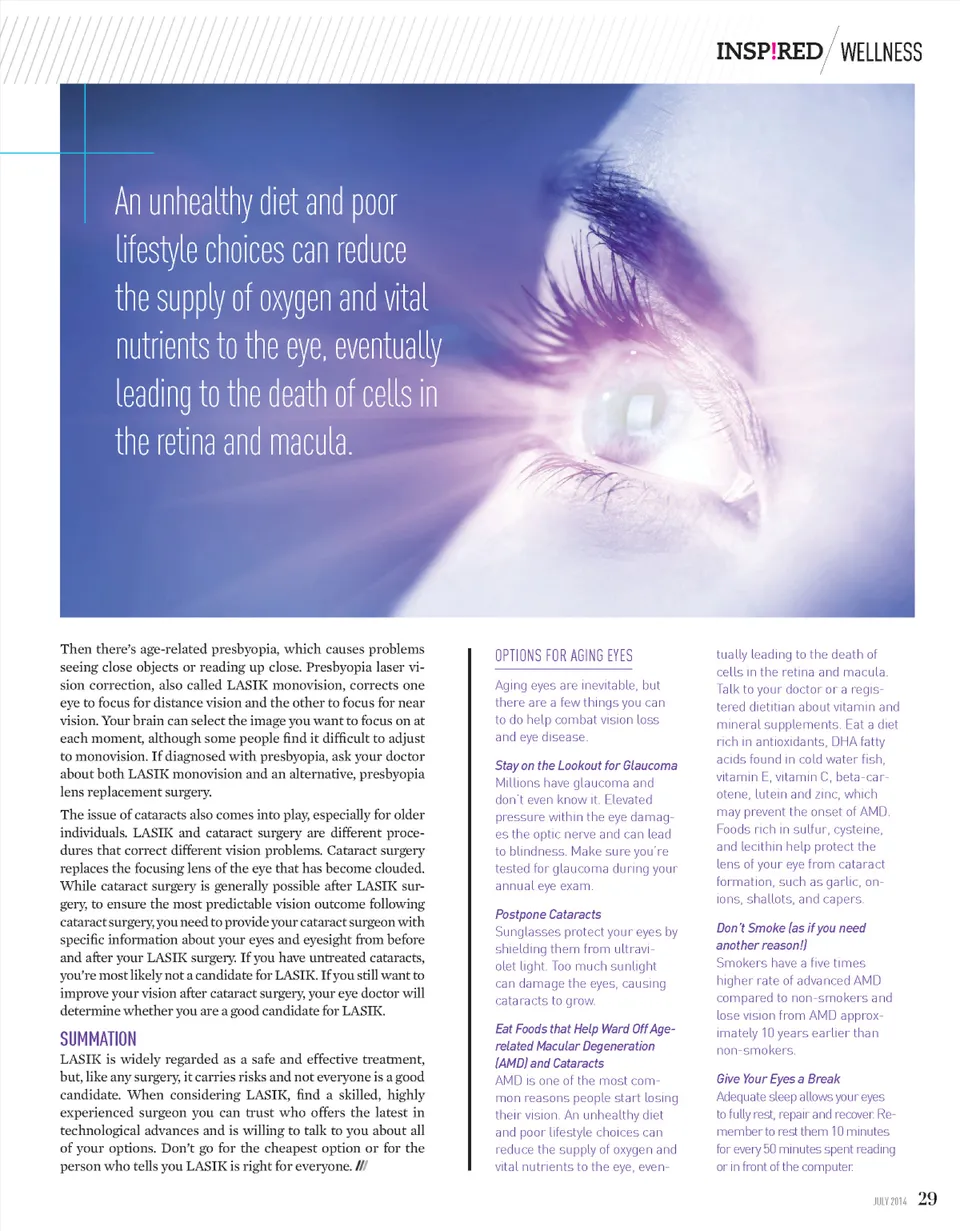 INSP!RED WELLNESS

An unhealthy diet and poor lifestyle choices can reduce the supply of oxygen and vital nutrients to the eye, eventually leading to the death of cells in the retina and macula.

Then there's age-related presbyopia, which causes problems seeing close objects or reading up close. Presbyopia laser vision correction, also called LASIK monovision, corrects one eye to focus for distance vision and the other to focus for near vision. Your brain can select the image you want to focus on at each moment, although some people find it difficult to adjust to monovision. If diagnosed with presbyopia, ask your doctor about both LASIK monovision and an alternative, presbyopia lens replacement surgery.

The issue of cataracts also comes into play, especially for older individuals. LASIK and cataract surgery are different procedures that correct different vision problems. Cataract surgery replaces the focusing lens of the eye that has become clouded. While cataract surgery is generally possible after LASIK surgery, to ensure the most predictable vision outcome following cataract surgery, you need to provide your cataract surgeon with specific information about your eyes and eyesight from before and after your LASIK surgery. If you have untreated cataracts, you're most likely not a candidate for LASIK. If you still want to improve your vision after cataract surgery, your eye doctor will determine whether you are a good candidate for LASIK.

SUMMATION
LASIK is widely regarded as a safe and effective treatment, but, like any surgery, it carries risks and not everyone is a good candidate. When considering LASIK, find a skilled, highly experienced surgeon you can trust who offers the latest in technological advances and is willing to talk to you about all of your options. Don't go for the cheapest option or for the person who tells you LASIK is right for everyone. ///

OPTIONS FOR AGING EYES

Aging eyes are inevitable, but there are a few things you can to do help combat vision loss and eye disease.

Stay on the Lookout for Glaucoma
Millions have glaucoma and don't even know it. Elevated pressure within the eye damages the optic nerve and can lead to blindness. Make sure you're tested for glaucoma during your annual eye exam.

Postpone Cataracts
Sunglasses protect your eyes by shielding them from ultraviolet light. Too much sunlight can damage the eyes, causing cataracts to grow.

Eat Foods that Help Ward Off Age-related Macular Degeneration (AMD) and Cataracts
AMD is one of the most common reasons people start losing their vision. An unhealthy diet and poor lifestyle choices can reduce the supply of oxygen and vital nutrients to the eye, eventually leading to the death of cells in the retina and macula. Talk to your doctor or a registered dietitian about vitamin and mineral supplements. Eat a diet rich in antioxidants, DHA fatty acids found in cold water fish, vitamin E, vitamin C, beta-carotene, lutein and zinc, which may prevent the onset of AMD. Foods rich in sulfur, cysteine, and lecithin help protect the lens of your eye from cataract formation, such as garlic, onions, shallots, and capers.

Don't Smoke (as if you need another reason!)
Smokers have a five times higher rate of advanced AMD compared to non-smokers and lose vision from AMD approximately 10 years earlier than non-smokers.

Give Your Eyes a Break
Adequate sleep allows your eyes to fully rest, repair and recover. Remember to rest them 10 minutes for every 50 minutes spent reading or in front of the computer.

JULY 2014 29